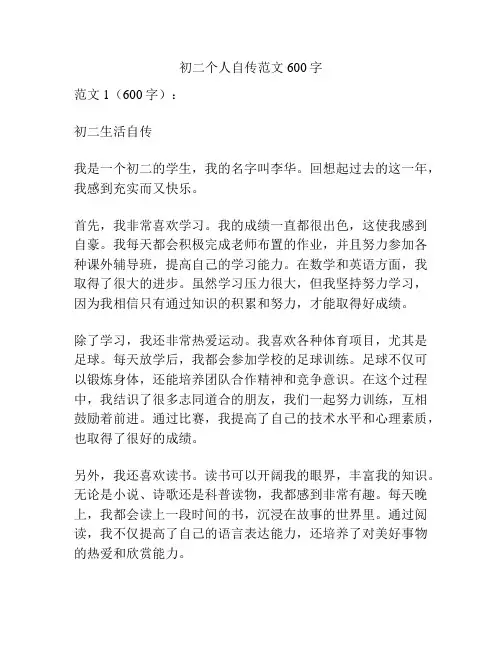 初二个人自传范文 600 字

范文 1（600 字）：

初二生活自传

我是一个初二的学生，我的名字叫李华。回想起过去的这一年，我感到充实而又快乐。

首先，我非常喜欢学习。我的成绩一直都很出色，这使我感到自豪。我每天都会积极完成老师布置的作业，并且努力参加各种课外辅导班，提高自己的学习能力。在数学和英语方面，我取得了很大的进步。虽然学习压力很大，但我坚持努力学习，因为我相信只有通过知识的积累和努力，才能取得好成绩。

除了学习，我还非常热爱运动。我喜欢各种体育项目，尤其是足球。每天放学后，我都会参加学校的足球训练。足球不仅可以锻炼身体，还能培养团队合作精神和竞争意识。在这个过程中，我结识了很多志同道合的朋友，我们一起努力训练，互相鼓励着前进。通过比赛，我提高了自己的技术水平和心理素质，也取得了很好的成绩。

另外，我还喜欢读书。读书可以开阔我的眼界，丰富我的知识。无论是小说、诗歌还是科普读物，我都感到非常有趣。每天晚上，我都会读上一段时间的书，沉浸在故事的世界里。通过阅读，我不仅提高了自己的语言表达能力，还培养了对美好事物的热爱和欣赏能力。